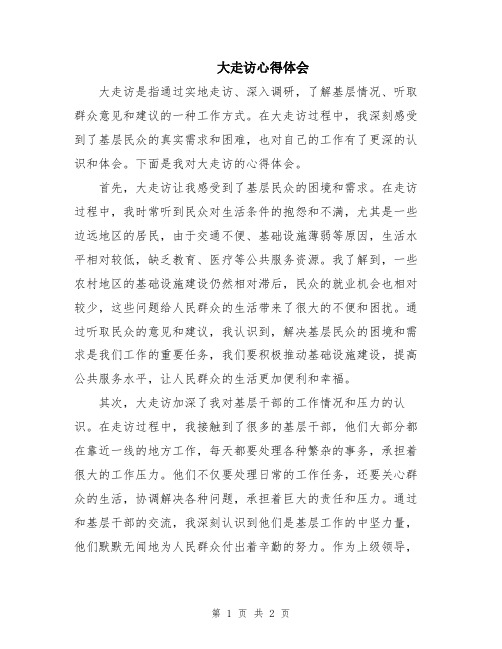 大走访心得体会

大走访是指通过实地走访、深入调研，了解基层情况、听取群众意见和建议的一种工作方式。在大走访过程中，我深刻感受到了基层民众的真实需求和困难，也对自己的工作有了更深的认识和体会。下面是我对大走访的心得体会。

首先，大走访让我感受到了基层民众的困境和需求。在走访过程中，我时常听到民众对生活条件的抱怨和不满，尤其是一些边远地区的居民，由于交通不便、基础设施薄弱等原因，生活水平相对较低，缺乏教育、医疗等公共服务资源。我了解到，一些农村地区的基础设施建设仍然相对滞后，民众的就业机会也相对较少，这些问题给人民群众的生活带来了很大的不便和困扰。通过听取民众的意见和建议，我认识到，解决基层民众的困境和需求是我们工作的重要任务，我们要积极推动基础设施建设，提高公共服务水平，让人民群众的生活更加便利和幸福。

其次，大走访加深了我对基层干部的工作情况和压力的认识。在走访过程中，我接触到了很多的基层干部，他们大部分都在靠近一线的地方工作，每天都要处理各种繁杂的事务，承担着很大的工作压力。他们不仅要处理日常的工作任务，还要关心群众的生活，协调解决各种问题，承担着巨大的责任和压力。通过和基层干部的交流，我深刻认识到他们是基层工作的中坚力量，他们默默无闻地为人民群众付出着辛勤的努力。作为上级领导，

第 1 页 共 2 页